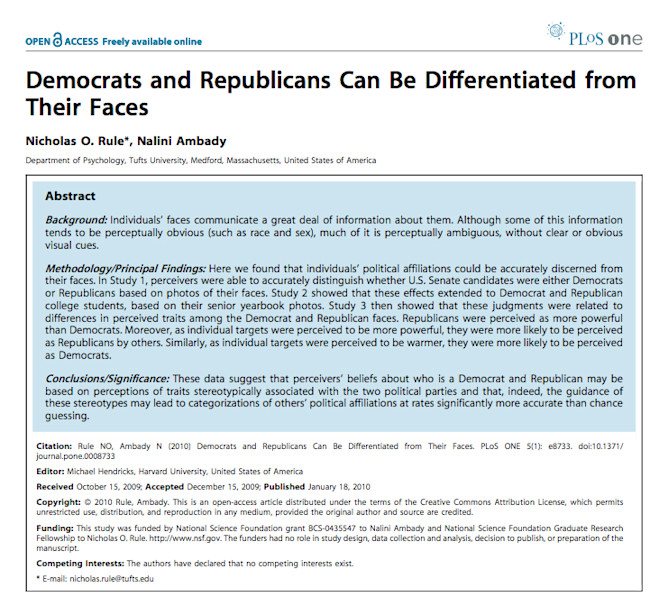 OPEN ACCESS Freely available online

PLoS one

Democrats and Republicans Can Be Differentiated from Their Faces

Nicholas O. Rule*, Nalini Ambady

Department of Psychology, Tufts University, Medford, Massachusetts, United States of America

Abstract

Background: Individuals' faces communicate a great deal of information about them. Although some of this information tends to be perceptually obvious (such as race and sex), much of it is perceptually ambiguous, without clear or obvious visual cues.

Methodology/Principal Findings: Here we found that individuals' political affiliations could be accurately discerned from their faces. In Study 1, perceivers were able to accurately distinguish whether U.S. Senate candidates were either Democrats or Republicans based on photos of their faces. Study 2 showed that these effects extended to Democrat and Republican college students, based on their senior yearbook photos. Study 3 then showed that these judgments were related to differences in perceived traits among the Democrat and Republican faces. Republicans were perceived as more powerful than Democrats. Moreover, as individual targets were perceived to be more powerful, they were more likely to be perceived as Republicans by others. Similarly, as individual targets were perceived to be warmer, they were more likely to be perceived as Democrats.

Conclusions/Significance: These data suggest that perceivers' beliefs about who is a Democrat and Republican may be based on perceptions of traits stereotypically associated with the two political parties and that, indeed, the guidance of these stereotypes may lead to categorizations of others' political affiliations at rates significantly more accurate than chance guessing.

Citation: Rule NO, Ambady N (2010) Democrats and Republicans Can Be Differentiated from Their Faces. PLoS ONE 5(1): e8733. doi:10.1371/journal.pone.0008733

Editor: Michael Hendricks, Harvard University, United States of America

Received October 15, 2009; Accepted December 15, 2009; Published January 18, 2010

Copyright: © 2010 Rule, Ambady. This is an open-access article distributed under the terms of the Creative Commons Attribution License, which permits unrestricted use, distribution, and reproduction in any medium, provided the original author and source are credited.

Funding: This study was funded by National Science Foundation grant BCS-0435547 to Nalini Ambady and National Science Foundation Graduate Research Fellowship to Nicholas O. Rule. http://www.nsf.gov. The funders had no role in study design, data collection and analysis, decision to publish, or preparation of the manuscript.

Competing Interests: The authors have declared that no competing interests exist.

* E-mail: nicholas.rule@tufts.edu